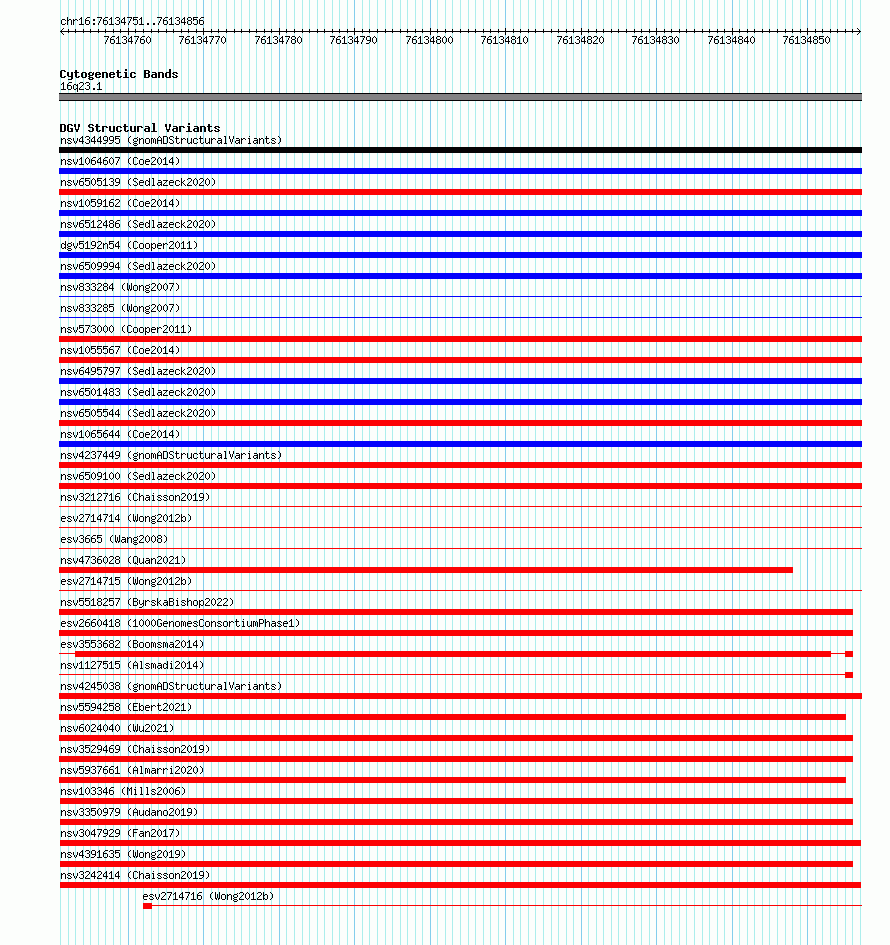 chr16:76134751..76134856

76134760 76134770 76134780 76134790 76134800 76134810 76134820 76134830 76134840 76134850

Cytogenetic Bands
16q23.1

DGV Structural Variants
nsv4344995 (gnomADStructuralVariants)
nsv1064607 (Coe2014)
nsv6505139 (Sedlazeck2020)
nsv1059162 (Coe2014)
nsv6512486 (Sedlazeck2020)
dgv5192n54 (Cooper2011)
nsv6509994 (Sedlazeck2020)
nsv833284 (Wong2007)
nsv833285 (Wong2007)
nsv573000 (Cooper2011)
nsv1055567 (Coe2014)
nsv6495797 (Sedlazeck2020)
nsv6501483 (Sedlazeck2020)
nsv6505544 (Sedlazeck2020)
nsv1065644 (Coe2014)
nsv4237449 (gnomADStructuralVariants)
nsv6509100 (Sedlazeck2020)
nsv3212716 (Chaisson2019)
esv2714714 (Wong2012b)
esv3665 (Wang2008)
nsv4736028 (Quan2021)
esv2714715 (Wong2012b)
nsv5518257 (ByrskaBishop2022)
esv2660418 (1000GenomesConsortiumPhase1)
esv3553682 (Boomsma2014)
nsv1127515 (Alsmadi2014)
nsv4245038 (gnomADStructuralVariants)
nsv5594258 (Ebert2021)
nsv6024040 (Wu2021)
nsv3529469 (Chaisson2019)
nsv5937661 (Almarri2020)
nsv103346 (Mills2006)
nsv3350979 (Audano2019)
nsv3047929 (Fan2017)
nsv4391635 (Wong2019)
nsv3242414 (Chaisson2019)
esv2714716 (Wong2012b)